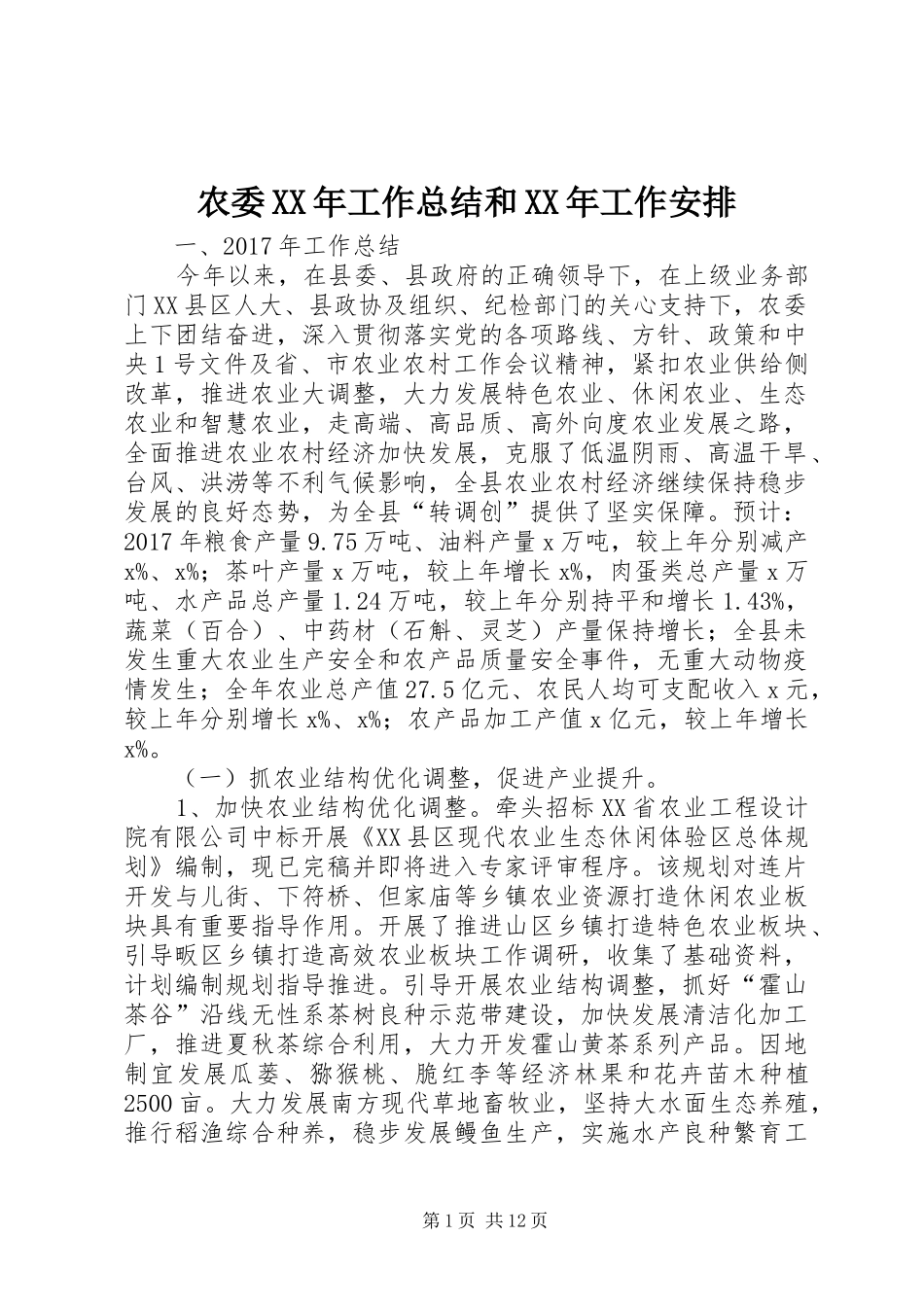 农委XX年工作总结和XX年工作安排

一、2017年工作总结

今年以来，在县委、县政府的正确领导下，在上级业务部门XX县区人大、县政协及组织、纪检部门的关心支持下，农委上下团结奋进，深入贯彻落实党的各项路线、方针、政策和中央1号文件及省、市农业农村工作会议精神，紧扣农业供给侧改革，推进农业大调整，大力发展特色农业、休闲农业、生态农业和智慧农业，走高端、高品质、高外向度农业发展之路，全面推进农业农村经济加快发展，克服了低温阴雨、高温干旱、台风、洪涝等不利气候影响，全县农业农村经济继续保持稳步发展的良好态势，为全县“转调创”提供了坚实保障。预计：2017年粮食产量9.75万吨、油料产量x万吨，较上年分别减产x%、x%；茶叶产量x万吨，较上年增长x%，肉蛋类总产量x万吨、水产品总产量1.24万吨，较上年分别持平和增长1.43%，蔬菜（百合）、中药材（石斛、灵芝）产量保持增长；全县未发生重大农业生产安全和农产品质量安全事件，无重大动物疫情发生；全年农业总产值27.5亿元、农民人均可支配收入x元，较上年分别增长x%、x%；农产品加工产值x亿元，较上年增长x%。

（一）抓农业结构优化调整，促进产业提升。

1、加快农业结构优化调整。牵头招标XX省农业工程设计院有限公司中标开展《XX县区现代农业生态休闲体验区总体规划》编制，现已完稿并即将进入专家评审程序。该规划对连片开发与儿街、下符桥、但家庙等乡镇农业资源打造休闲农业板块具有重要指导作用。开展了推进山区乡镇打造特色农业板块、引导畈区乡镇打造高效农业板块工作调研，收集了基础资料，计划编制规划指导推进。引导开展农业结构调整，抓好“霍山茶谷”沿线无性系茶树良种示范带建设，加快发展清洁化加工厂，推进夏秋茶综合利用，大力开发霍山黄茶系列产品。因地制宜发展瓜蒌、猕猴桃、脆红李等经济林果和花卉苗木种植2500亩。大力发展南方现代草地畜牧业，坚持大水面生态养殖，推行稻渔综合种养，稳步发展鳗鱼生产，实施水产良种繁育工

第1页 共12页